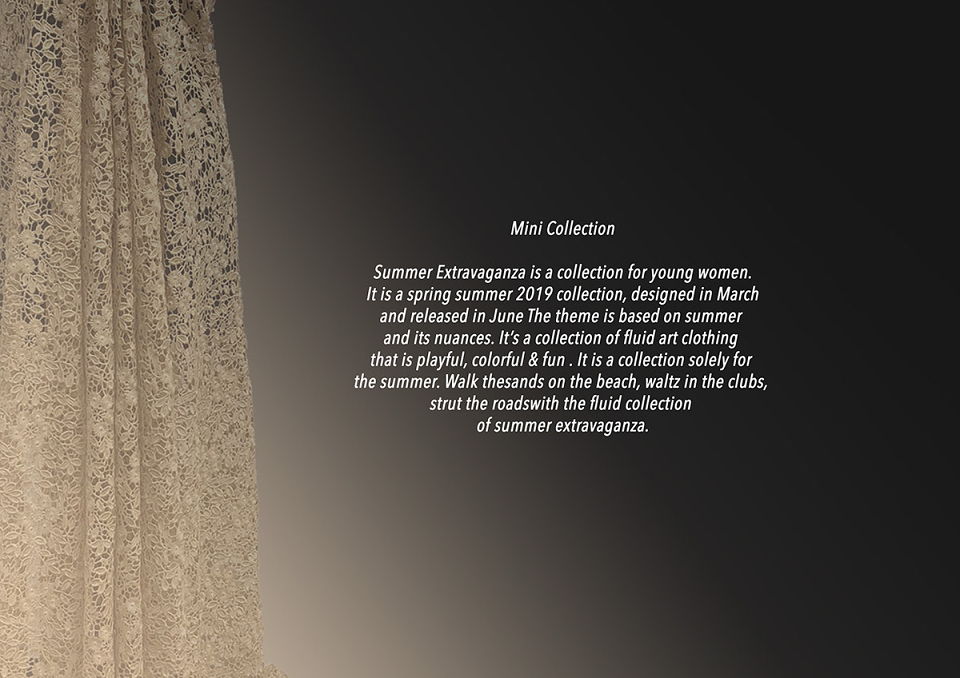 Mini Collection

Summer Extravaganza is a collection for young women. It is a spring summer 2019 collection, designed in March and released in June The theme is based on summer and its nuances. It's a collection of fluid art clothing that is playful, colorful & fun . It is a collection solely for the summer. Walk thesands on the beach, waltz in the clubs, strut the roadswith the fluid collection of summer extravaganza.